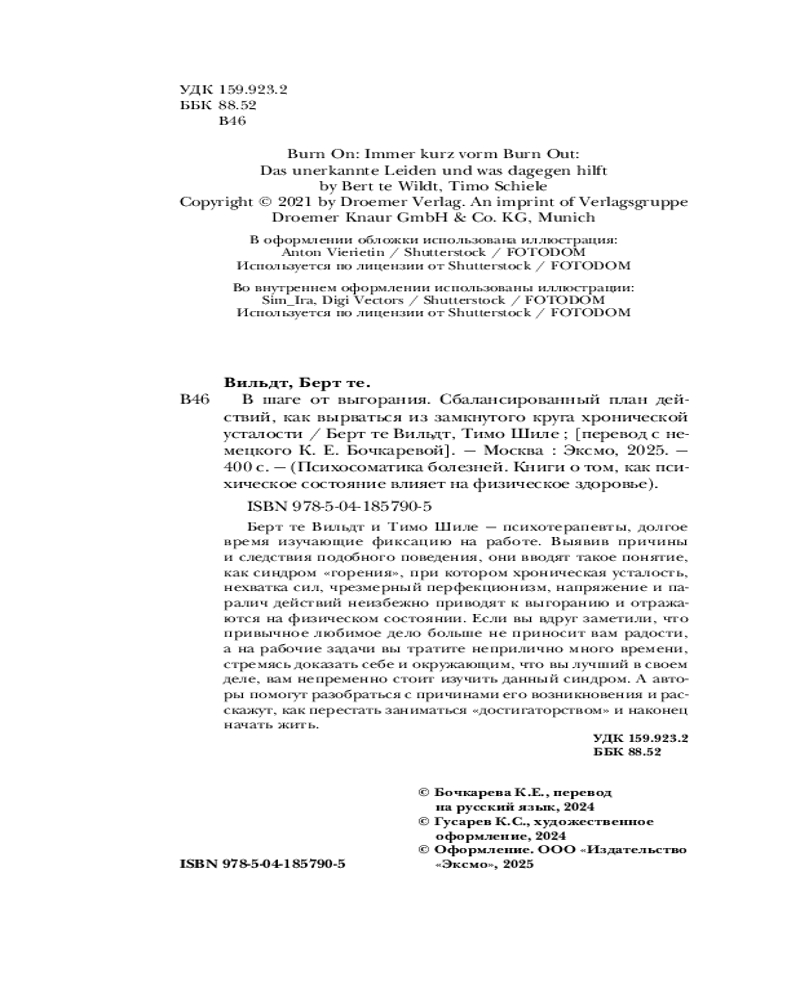 УДК 159.923.2
ББК 88.52
В46

Burn On: Immer kurz vorm Burn Out:
Das unerkannte Leiden und was dagegen hilft
by Bert te Wildt, Timo Schiele
Copyright © 2021 by Droemer Verlag. An imprint of Verlagsgruppe
Droemer Knaur GmbH & Co. KG, Munich

В оформлении обложки использована иллюстрация:
Anton Vierietin / Shutterstock / FOTODOM
Используется по лицензии от Shutterstock / FOTODOM

Во внутреннем оформлении использованы иллюстрации:
Sim_Ira, Digi Vectors / Shutterstock / FOTODOM
Используется по лицензии от Shutterstock / FOTODOM

Вильдт, Берт те.

В46 В шаге от выгорания. Сбалансированный план действий, как вырваться из замкнутого круга хронической усталости / Берт те Вильдт, Тимо Шиле ; [перевод с немецкого К. Е. Бочкаревой]. — Москва : Эксмо, 2025. — 400 с. — (Психосоматика болезней. Книги о том, как психическое состояние влияет на физическое здоровье).

ISBN 978-5-04-185790-5

Берт те Вильдт и Тимо Шиле — психотерапевты, долгое время изучающие фиксацию на работе. Выявив причины и следствия подобного поведения, они вводят такое понятие, как синдром «горения», при котором хроническая усталость, нехватка сил, чрезмерный перфекционизм, напряжение и паралич действий неизбежно приводят к выгоранию и отражаются на физическом состоянии. Если вы вдруг заметили, что привычное любимое дело больше не приносит вам радости, а на рабочие задачи вы тратите неприлично много времени, стремясь доказать себе и окружающим, что вы лучший в своем деле, вам непременно стоит изучить данный синдром. А авторы помогут разобраться с причинами его возникновения и расскажут, как перестать заниматься «достигаторством» и наконец начать жить.

УДК 159.923.2
ББК 88.52

© Бочкарева К.Е., перевод на русский язык, 2024
© Гусарев К.С., художественное оформление, 2024
© Оформление. ООО «Издательство «Эксмо», 2025

ISBN 978-5-04-185790-5